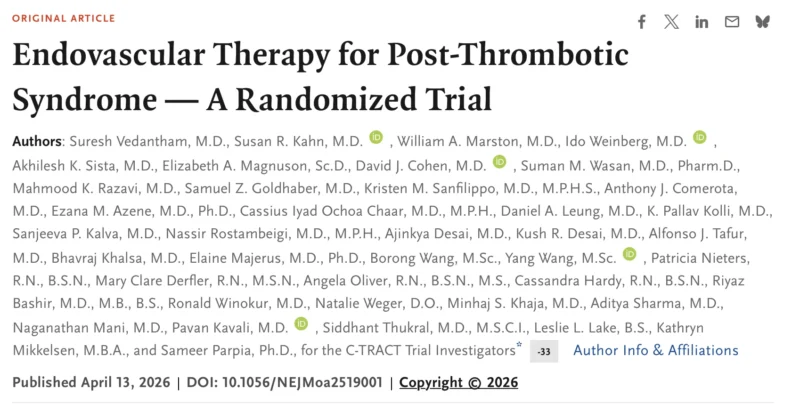 ORIGINAL ARTICLE

Endovascular Therapy for Post-Thrombotic Syndrome — A Randomized Trial

Authors: Suresh Vedantham, M.D., Susan R. Kahn, M.D., William A. Marston, M.D., Ido Weinberg, M.D., Akhilesh K. Sista, M.D., Elizabeth A. Magnuson, Sc.D., David J. Cohen, M.D., Suman M. Wasan, M.D., Pharm.D., Mahmood K. Razavi, M.D., Samuel Z. Goldhaber, M.D., Kristen M. Sanfilippo, M.D., M.P.H.S., Anthony J. Comerota, M.D., Ezana M. Azene, M.D., Ph.D., Cassius Iyad Ochoa Chaar, M.D., M.P.H., Daniel A. Leung, M.D., K. Pallav Kolli, M.D., Sanjeeva P. Kalva, M.D., Nassir Rostambeigi, M.D., M.P.H., Ajinkya Desai, M.D., Kush R. Desai, M.D., Alfonso J. Tafur, M.D., Bhavraj Khalsa, M.D., Elaine Majerus, M.D., Ph.D., Borong Wang, M.Sc., Yang Wang, M.Sc., Patricia Nieters, R.N., B.S.N., Mary Clare Derfler, R.N., M.S.N., Angela Oliver, R.N., B.S.N., M.S., Cassandra Hardy, R.N., B.S.N., Riyaz Bashir, M.D., M.B., B.S., Ronald Winokur, M.D., Natalie Weger, D.O., Minhaj S. Khaja, M.D., Aditya Sharma, M.D., Naganathan Mani, M.D., Pavan Kavali, M.D., Siddhant Thukral, M.D., M.S.C.I., Leslie L. Lake, B.S., Kathryn Mikkelsen, M.B.A., and Sameer Parpia, Ph.D., for the C-TRACT Trial Investigators* -33 Author Info & Affiliations

Published April 13, 2026 | DOI: 10.1056/NEJMoa2519001 | Copyright © 2026